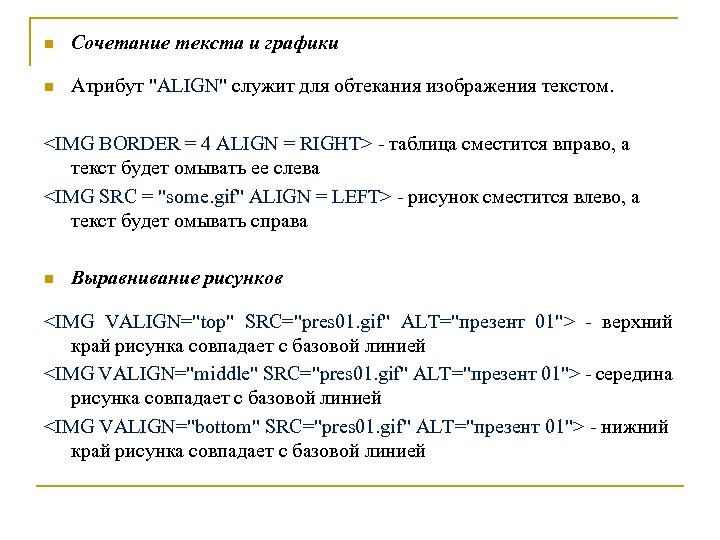 Сочетание текста и графики

Атрибут "ALIGN" служит для обтекания изображения текстом.

<IMG BORDER = 4 ALIGN = RIGHT> - таблица сместится вправо, а текст будет омывать ее слева

<IMG SRC = "some.gif" ALIGN = LEFT> - рисунок сместится влево, а текст будет омывать справа

Выравнивание рисунков

<IMG VALIGN="top" SRC="pres01.gif" ALT="презент 01"> - верхний край рисунка совпадает с базовой линией

<IMG VALIGN="middle" SRC="pres01.gif" ALT="презент 01"> - середина рисунка совпадает с базовой линией

<IMG VALIGN="bottom" SRC="pres01.gif" ALT="презент 01"> - нижний край рисунка совпадает с базовой линией